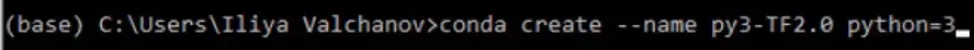 (base) C:\Users\Iliya Valchanov>conda create --name py3-TF2.0 python=3